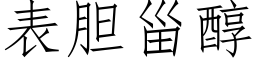 表胆甾醇